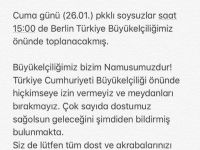 Cuma günü (26.01.) pkklı soysuzlar saat 15:00 de Berlin Türkiye Büyükelçiliğimiz önünde toplanacakmış.

Büyükelçiliğimiz bizim Namusumuzdur! Türkiye Cumhuriyeti Büyükelçiliği önünde hiçkimseye izin vermeyiz ve meydanları bırakmayız. Çok sayıda dostumuz sağolsun geleceğini şimdiden bildirmiş bulunmakta.
Siz de lütfen tüm dost ve akrabalarınızı